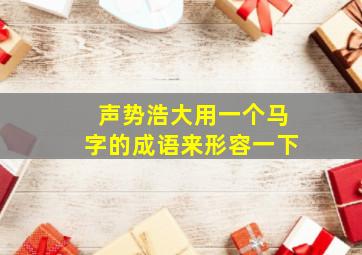 声势浩大用一个马字的成语来形容一下